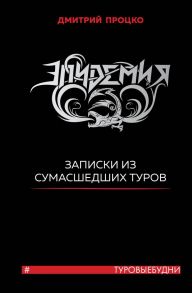 ДМИТРИЙ ПРОЦКО

ЭПИДЕМИЯ

ЗАПИСКИ ИЗ СУМАСШЕДШИХ ТУРОВ

# ТУРОВЫЕБУДНИ